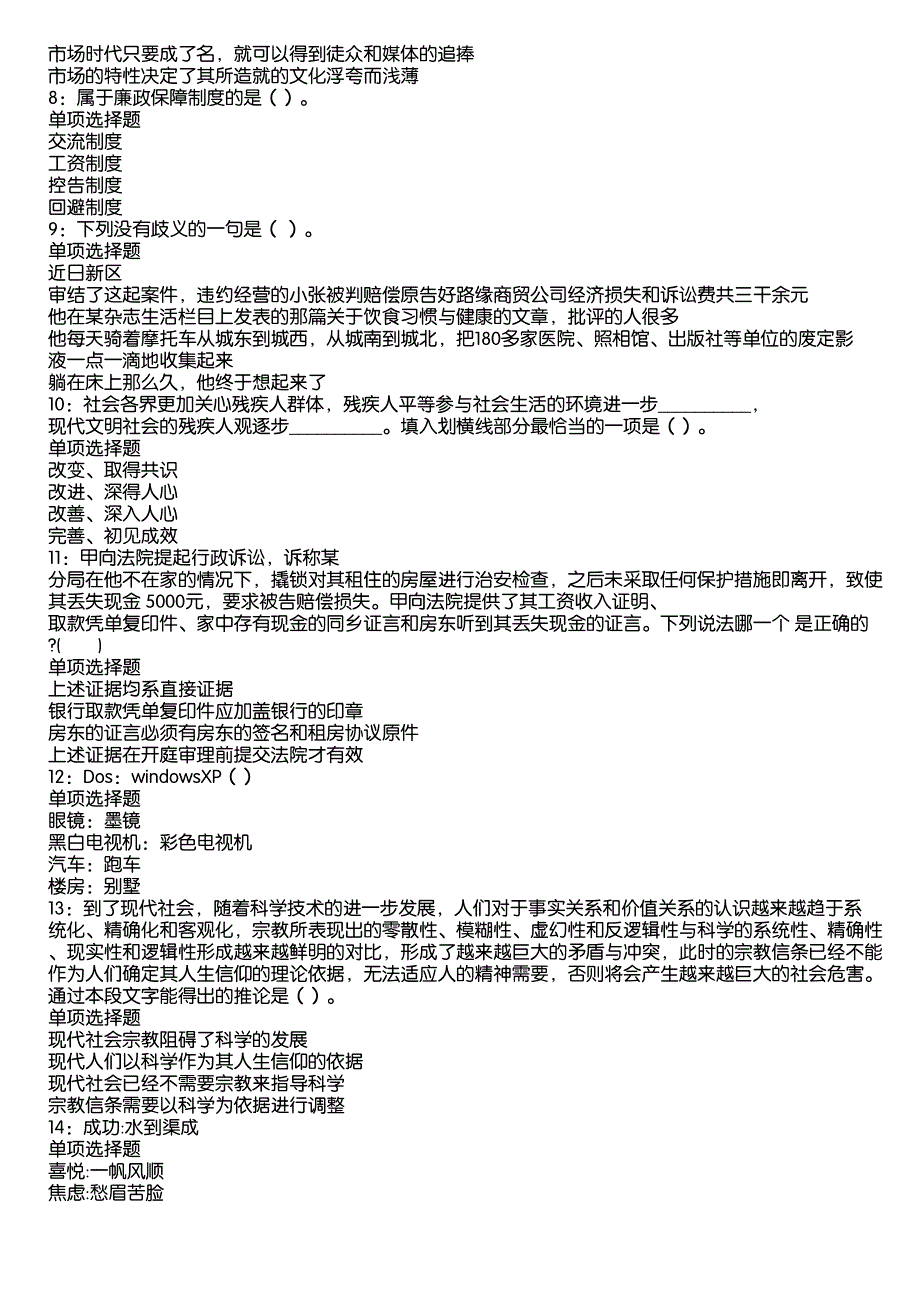 市场时代只要成了名，就可以得到徒众和媒体的追捧
市场的特性决定了其所造就的文化浮夸而浅薄
8：属于廉政保障制度的是（ ）。
单项选择题
交流制度
工资制度
控告制度
回避制度
9：下列没有歧义的一句是（ ）。
单项选择题
近日新区
审结了这起案件，违约经营的小张被判赔偿原告好路缘商贸公司经济损失和诉讼费共三千余元
他在某杂志生活栏目上发表的那篇关于饮食习惯与健康的文章，批评的人很多
他每天骑着摩托车从城东到城西，从城南到城北，把180多家医院、照相馆、出版社等单位的废定影液一点一滴地收集起来
躺在床上那么久，他终于想起来了
10：社会各界更加关心残疾人群体，残疾人平等参与社会生活的环境进一步__________，现代文明社会的残疾人观逐步__________。填入划横线部分最恰当的一项是（ ）。
单项选择题
改变、取得共识
改进、深得人心
改善、深入人心
完善、初见成效
11：甲向法院提起行政诉讼，诉称某
分局在他不在家的情况下，撬锁对其租住的房屋进行治安检查，之后未采取任何保护措施即离开，致使其丢失现金 5000元，要求被告赔偿损失。甲向法院提供了其工资收入证明、
取款凭单复印件、家中存有现金的同乡证言和房东听到其丢失现金的证言。下列说法哪一个 是正确的?(　　)
单项选择题
上述证据均系直接证据
银行取款凭单复印件应加盖银行的印章
房东的证言必须有房东的签名和租房协议原件
上述证据在开庭审理前提交法院才有效
12：Dos：windowsXP（ ）
单项选择题
眼镜：墨镜
黑白电视机：彩色电视机
汽车：跑车
楼房：别墅
13：到了现代社会，随着科学技术的进一步发展，人们对于事实关系和价值关系的认识越来越趋于系统化、精确化和客观化，宗教所表现出的零散性、模糊性、虚幻性和反逻辑性与科学的系统性、精确性、现实性和逻辑性形成越来越鲜明的对比，形成了越来越巨大的矛盾与冲突，此时的宗教信条已经不能作为人们确定其人生信仰的理论依据，无法适应人的精神需要，否则将会产生越来越巨大的社会危害。通过本段文字能得出的推论是（ ）。
单项选择题
现代社会宗教阻碍了科学的发展
现代人们以科学作为其人生信仰的依据
现代社会已经不需要宗教来指导科学
宗教信条需要以科学为依据进行调整
14：成功:水到渠成
单项选择题
喜悦:一帆风顺
焦虑:愁眉苦脸